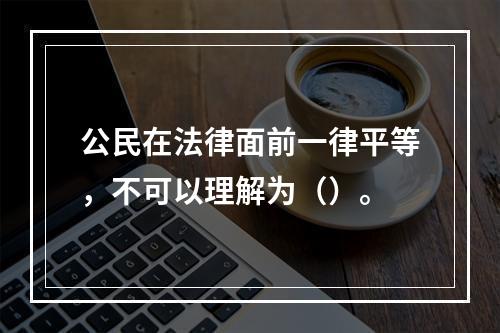 公民在法律面前一律平等，不可以理解为（）。